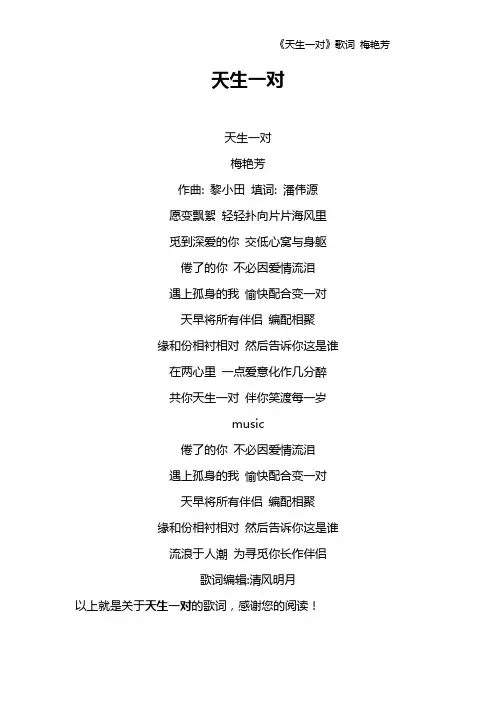 《天生一对》歌词 梅艳芳

天生一对

天生一对

梅艳芳

作曲: 黎小田 填词: 潘伟源

愿变飘絮 轻轻扑向片片海风里

觅到深爱的你 交低心窝与身躯

倦了的你 不必因爱情流泪

遇上孤身的我 愉快配合变一对

天早将所有伴侣 编配相聚

缘和份相衬相对 然后告诉你这是谁

在两心里 一点爱意化作几分醉

共你天生一对 伴你笑渡每一岁

music

倦了的你 不必因爱情流泪

遇上孤身的我 愉快配合变一对

天早将所有伴侣 编配相聚

缘和份相衬相对 然后告诉你这是谁

流浪于人潮 为寻觅你长作伴侣

歌词编辑:清风明月

以上就是关于天生一对的歌词，感谢您的阅读！